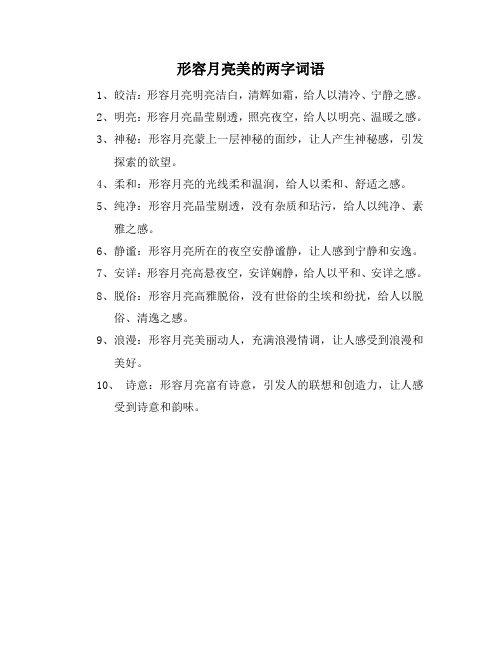 形容月亮美的两字词语

1、皎洁：形容月亮明亮洁白，清辉如霜，给人以清冷、宁静之感。

2、明亮：形容月亮晶莹剔透，照亮夜空，给人以明亮、温暖之感。

3、神秘：形容月亮蒙上一层神秘的面纱，让人产生神秘感，引发探索的欲望。

4、柔和：形容月亮的光线柔和温润，给人以柔和、舒适之感。

5、纯净：形容月亮晶莹剔透，没有杂质和玷污，给人以纯净、素雅之感。

6、静谧：形容月亮所在的夜空安静谧静，让人感到宁静和安逸。

7、安详：形容月亮高悬夜空，安详娴静，给人以平和、安详之感。

8、脱俗：形容月亮高雅脱俗，没有世俗的尘埃和纷扰，给人以脱俗、清逸之感。

9、浪漫：形容月亮美丽动人，充满浪漫情调，让人感受到浪漫和美好。

10、 诗意：形容月亮富有诗意，引发人的联想和创造力，让人感受到诗意和韵味。